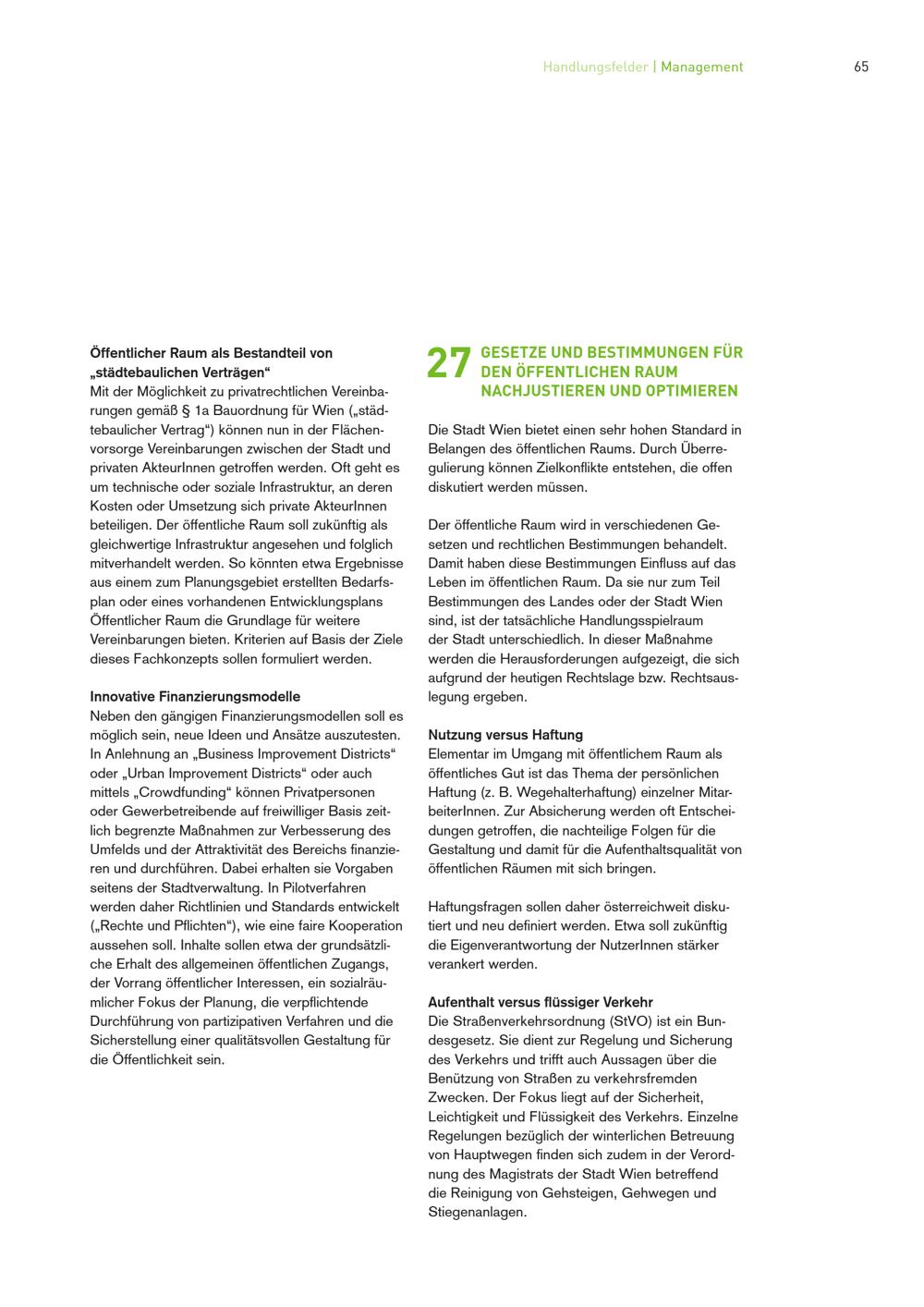 Handlungsfelder | Management 65

Öffentlicher Raum als Bestandteil von „städtebaulichen Verträgen“
Mit der Möglichkeit zu privatrechtlichen Vereinbarungen gemäß § 1a Bauordnung für Wien („städtebaulicher Vertrag“) können nun in der Flächenvorsorge Vereinbarungen zwischen der Stadt und privaten AkteurInnen getroffen werden. Oft geht es um technische oder soziale Infrastruktur, an deren Kosten oder Umsetzung sich private AkteurInnen beteiligen. Der öffentliche Raum soll zukünftig als gleichwertige Infrastruktur angesehen und folglich mitverhandelt werden. So könnten etwa Ergebnisse aus einem zum Planungsgebiet erstellten Bedarfsplan oder eines vorhandenen Entwicklungsplans Öffentlicher Raum die Grundlage für weitere Vereinbarungen bieten. Kriterien auf Basis der Ziele dieses Fachkonzepts sollen formuliert werden.

Innovative Finanzierungsmodelle
Neben den gängigen Finanzierungsmodellen soll es möglich sein, neue Ideen und Ansätze auszutesten. In Anlehnung an „Business Improvement Districts“ oder „Urban Improvement Districts“ oder auch mittels „Crowdfunding“ können Privatpersonen oder Gewerbetreibende auf freiwilliger Basis zeitlich begrenzte Maßnahmen zur Verbesserung des Umfelds und der Attraktivität des Bereichs finanzieren und durchführen. Dabei erhalten sie Vorgaben seitens der Stadtverwaltung. In Pilotverfahren werden daher Richtlinien und Standards entwickelt („Rechte und Pflichten“), wie eine faire Kooperation aussehen soll. Inhalte sollen etwa der grundsätzliche Erhalt des allgemeinen öffentlichen Zugangs, der Vorrang öffentlicher Interessen, ein sozialräumlicher Fokus der Planung, die verpflichtende Durchführung von partizipativen Verfahren und die Sicherstellung einer qualitätsvollen Gestaltung für die Öffentlichkeit sein.

27 GESETZE UND BESTIMMUNGEN FÜR DEN ÖFFENTLICHEN RAUM NACHJUSTIEREN UND OPTIMIEREN

Die Stadt Wien bietet einen sehr hohen Standard in Belangen des öffentlichen Raums. Durch Überregulierung können Zielkonflikte entstehen, die offen diskutiert werden müssen.

Der öffentliche Raum wird in verschiedenen Gesetzen und rechtlichen Bestimmungen behandelt. Damit haben diese Bestimmungen Einfluss auf das Leben im öffentlichen Raum. Da sie nur zum Teil Bestimmungen des Landes oder der Stadt Wien sind, ist der tatsächliche Handlungsspielraum der Stadt unterschiedlich. In dieser Maßnahme werden die Herausforderungen aufgezeigt, die sich aufgrund der heutigen Rechtslage bzw. Rechtsauslegung ergeben.

Nutzung versus Haftung
Elementar im Umgang mit öffentlichem Raum als öffentliches Gut ist das Thema der persönlichen Haftung (z. B. Wegehalterhaftung) einzelner MitarbeiterInnen. Zur Absicherung werden oft Entscheidungen getroffen, die nachteilige Folgen für die Gestaltung und damit für die Aufenthaltsqualität von öffentlichen Räumen mit sich bringen.

Haftungsfragen sollen daher österreichweit diskutiert und neu definiert werden. Etwa soll zukünftig die Eigenverantwortung der NutzerInnen stärker verankert werden.

Aufenthalt versus flüssiger Verkehr
Die Straßenverkehrsordnung (StVO) ist ein Bundesgesetz. Sie dient zur Regelung und Sicherung des Verkehrs und trifft auch Aussagen über die Benützung von Straßen zu verkehrsfremden Zwecken. Der Fokus liegt auf der Sicherheit, Leichtigkeit und Flüssigkeit des Verkehrs. Einzelne Regelungen bezüglich der winterlichen Betreuung von Hauptwegen finden sich zudem in der Verordnung des Magistrats der Stadt Wien betreffend die Reinigung von Gehsteigen, Gehwegen und Stiegenanlagen.